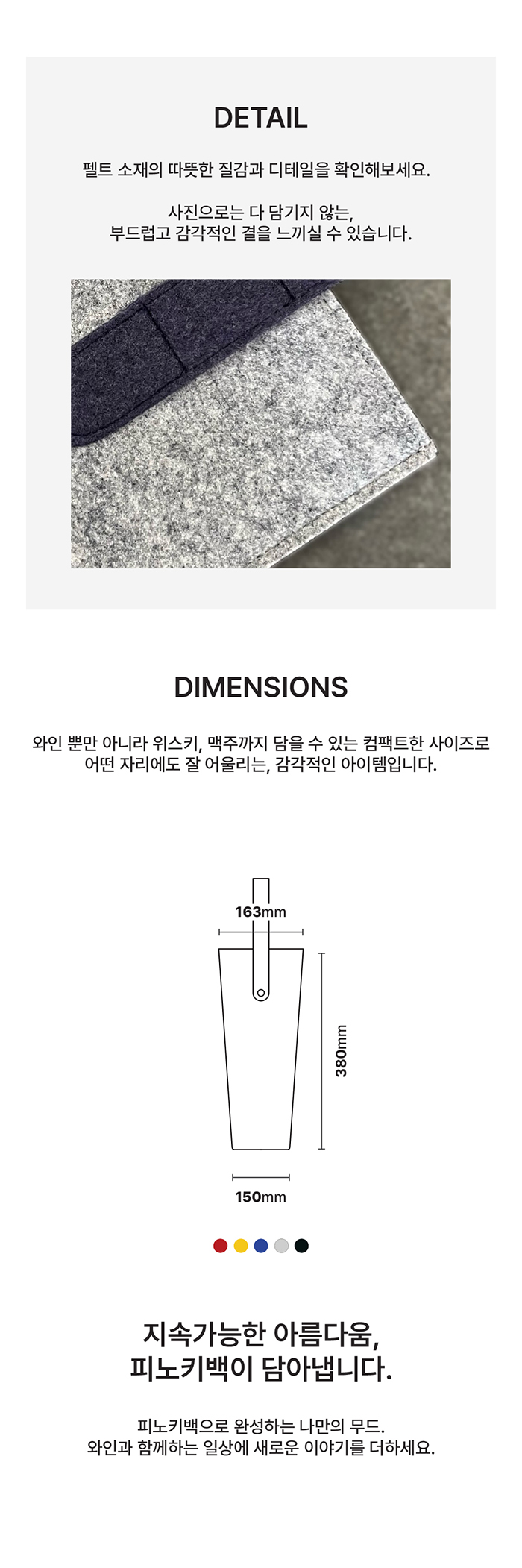 DETAIL

펠트 소재의 따뜻한 질감과 디테일을 확인해보세요.

사진으로는 다 담기지 않는,
부드럽고 감각적인 결을 느끼실 수 있습니다.

DIMENSIONS

와인 뿐만 아니라 위스키, 맥주까지 담을 수 있는 컴팩트한 사이즈로
어떤 자리에도 잘 어울리는, 감각적인 아이템입니다.

163mm

380mm

150mm

지속가능한 아름다움,
피노키백이 담아냅니다.

피노키백으로 완성하는 나만의 무드.
와인과 함께하는 일상에 새로운 이야기를 더하세요.